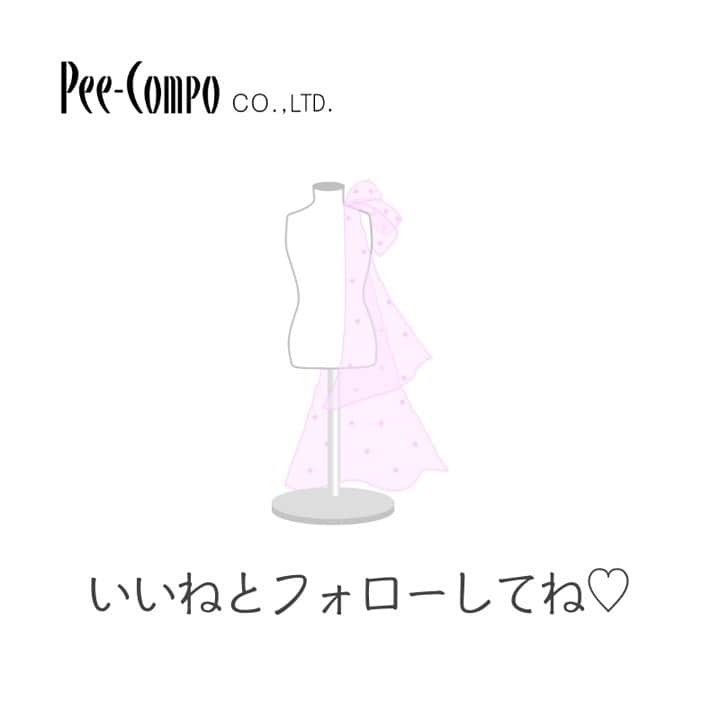 Pee-Compo CO.,LTD.

いいねとフォローしてね♡